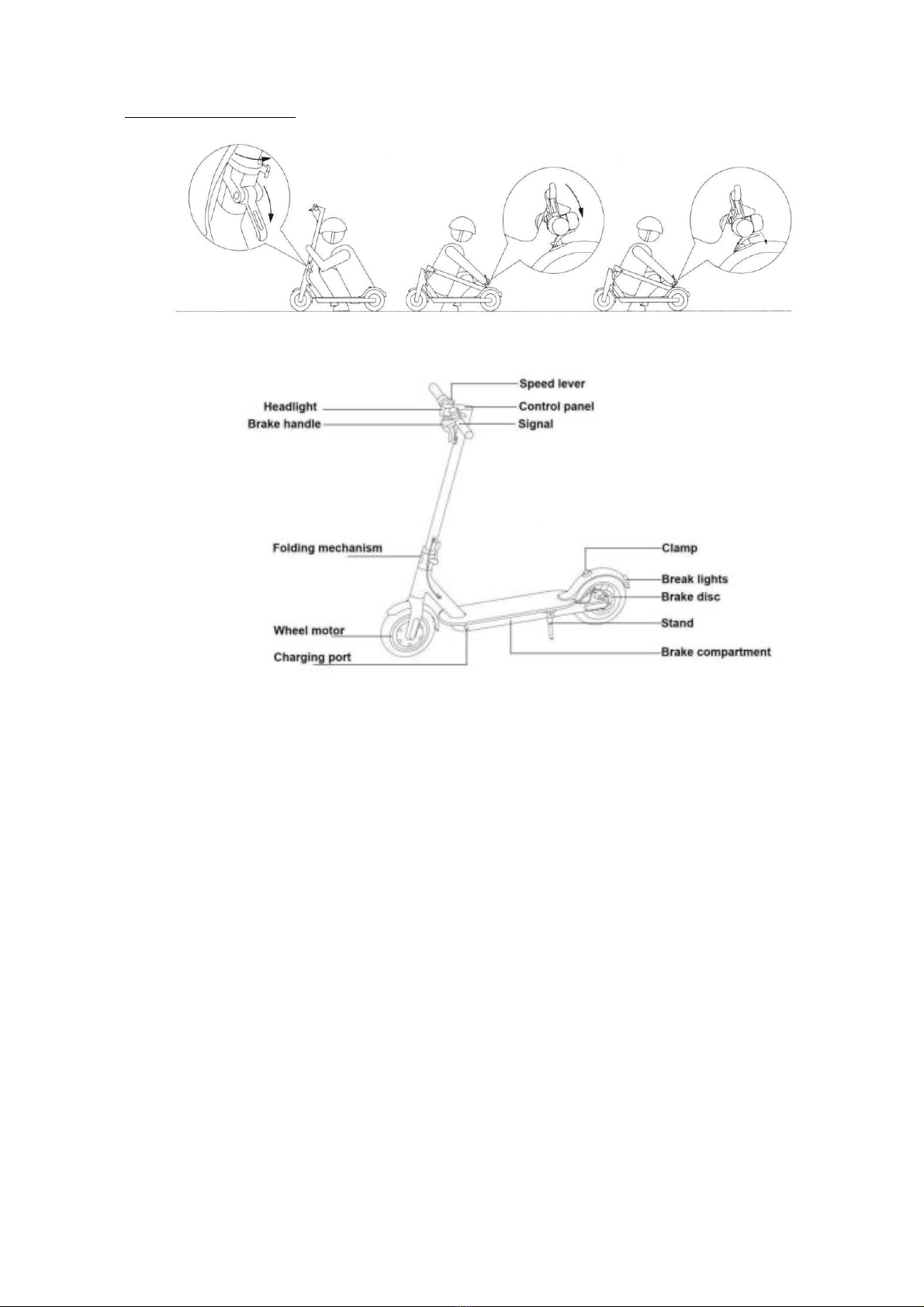 Speed lever
Headlight
Control panel
Brake handle
Signal
Folding mechanism
Clamp
Break lights
Brake disc
Wheel motor
Stand
Charging port
Brake compartment